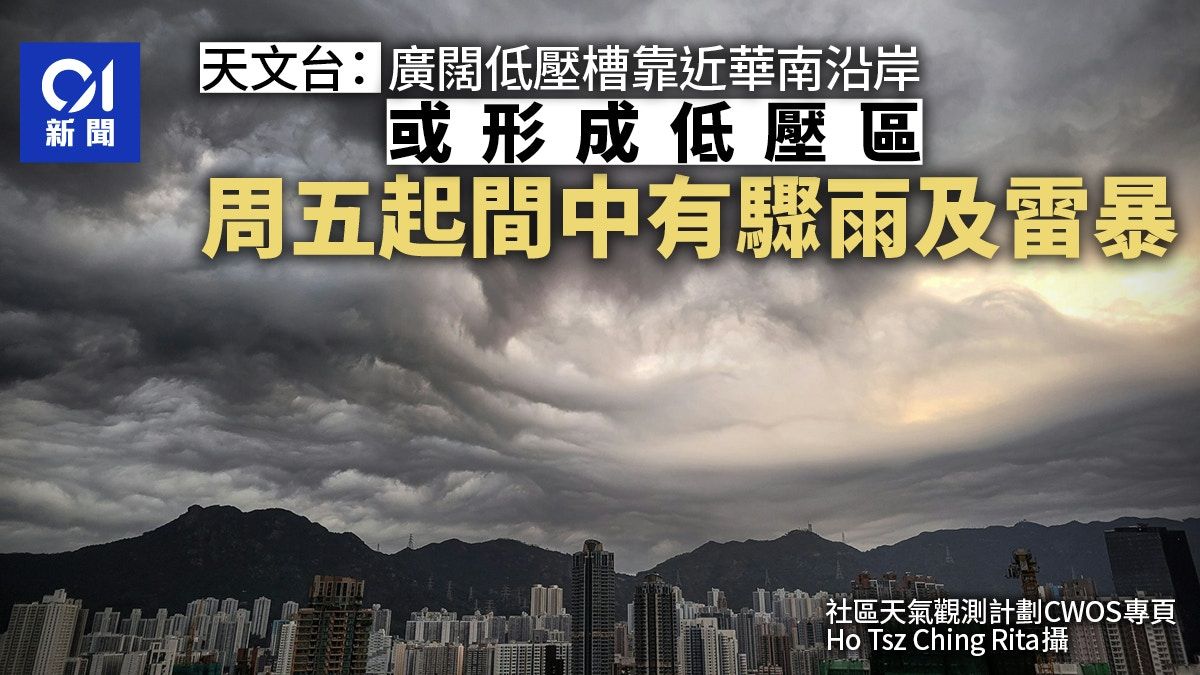 01
新聞

天文台：廣闊低壓槽靠近華南沿岸
或形成低壓區
周五起間中有驟雨及雷暴

社區天氣觀測計劃CWOS專頁
Ho Tsz Ching Rita攝